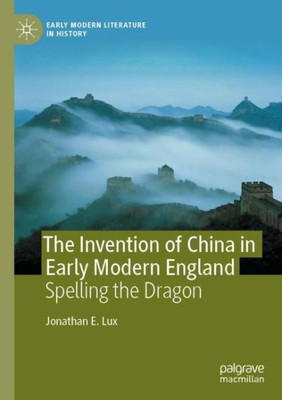 EARLY MODERN LITERATURE IN HISTORY

The Invention of China in Early Modern England

Spelling the Dragon

Jonathan E. Lux

palgrave macmillan